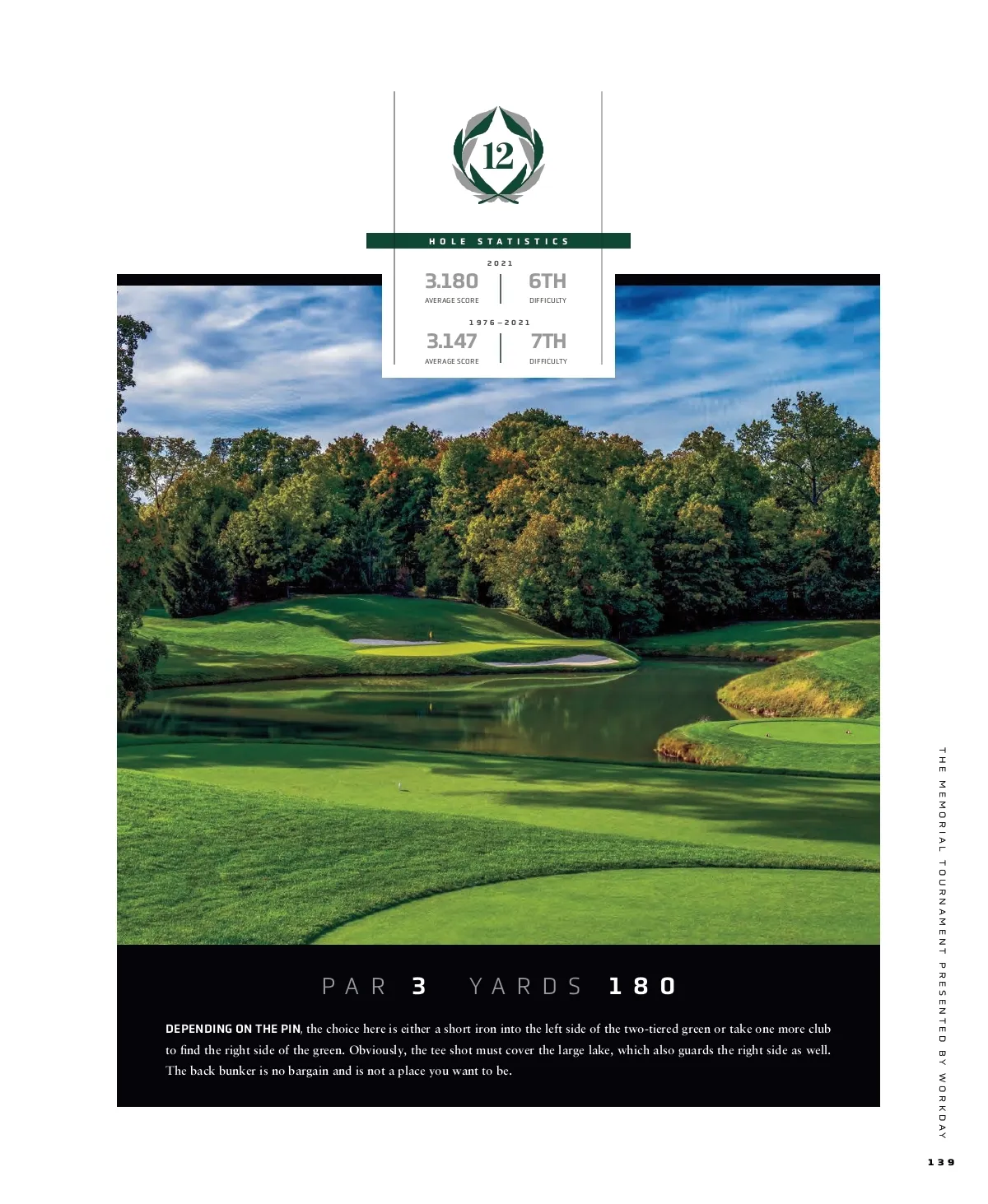 12

HOLE STATISTICS

2021

3.180
AVERAGE SCORE

6TH
DIFFICULTY

1976–2021

3.147
AVERAGE SCORE

7TH
DIFFICULTY

PAR 3 YARDS 180

DEPENDING ON THE PIN, the choice here is either a short iron into the left side of the two-tiered green or take one more club to find the right side of the green. Obviously, the tee shot must cover the large lake, which also guards the right side as well. The back bunker is no bargain and is not a place you want to be.

THE MEMORIAL TOURNAMENT PRESENTED BY WORKDAY

139